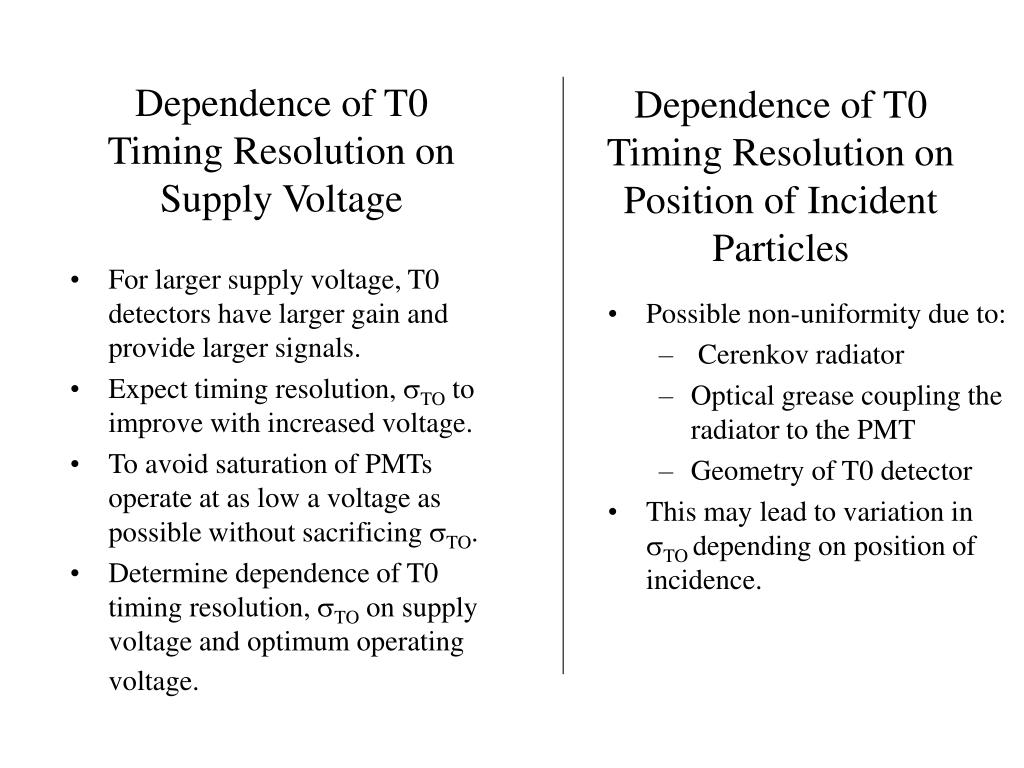 Dependence of T0 Timing Resolution on Supply Voltage

• For larger supply voltage, T0 detectors have larger gain and provide larger signals.
• Expect timing resolution, $\sigma_{TO}$ to improve with increased voltage.
• To avoid saturation of PMTs operate at as low a voltage as possible without sacrificing $\sigma_{TO}$.
• Determine dependence of T0 timing resolution, $\sigma_{TO}$ on supply voltage and optimum operating voltage.

Dependence of T0 Timing Resolution on Position of Incident Particles

• Possible non-uniformity due to:
– Cerenkov radiator
– Optical grease coupling the radiator to the PMT
– Geometry of T0 detector
• This may lead to variation in $\sigma_{TO}$ depending on position of incidence.